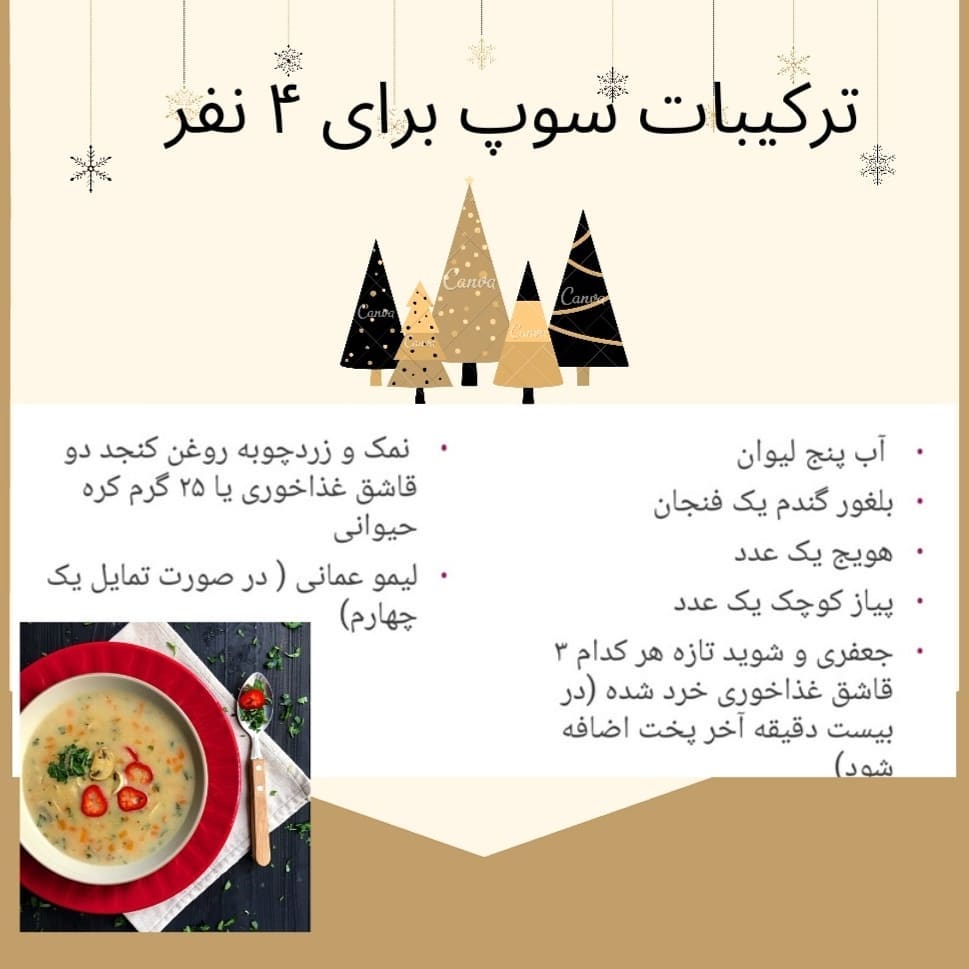 ترکیبات سوپ برای ۴ نفر

• آب پنج لیوان
• بلغور گندم یک فنجان
• هویج یک عدد
• پیاز کوچک یک عدد
• جعفری و شوید تازه هر کدام ۳ قاشق غذاخوری خرد شده (در بیست دقیقه آخر پخت اضافه شود)

• نمک و زردچوبه روغن کنجد دو قاشق غذاخوری یا ۲۵ گرم کره حیوانی
• لیمو عمانی ( در صورت تمایل یک چهارم)

Canva